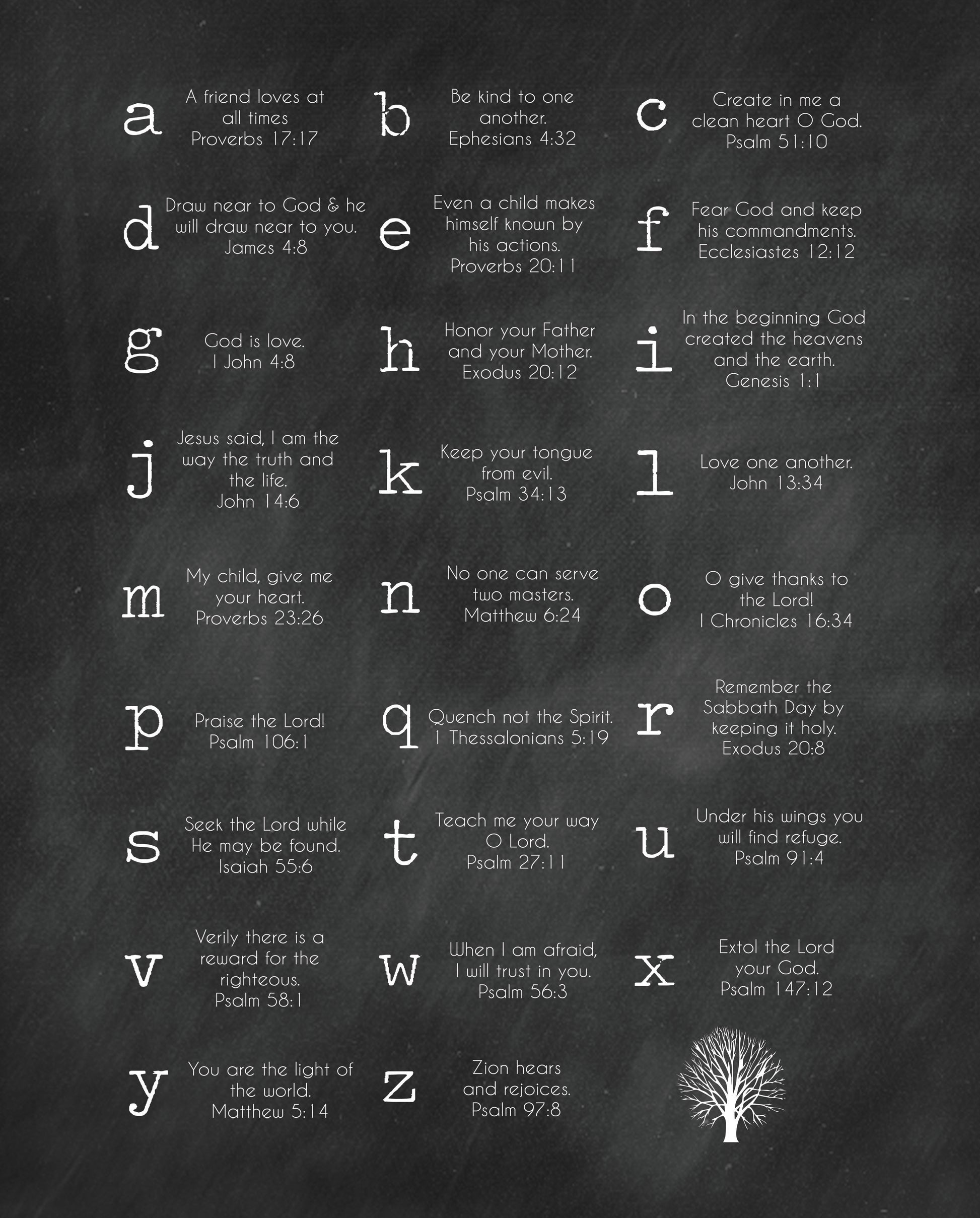 a A friend loves at all times Proverbs 17:17

b Be kind to one another. Ephesians 4:32

c Create in me a clean heart O God. Psalm 51:10

d Draw near to God & he will draw near to you. James 4:8

e Even a child makes himself known by his actions. Proverbs 20:11

f Fear God and keep his commandments. Ecclesiastes 12:12

g God is love. I John 4:8

h Honor your Father and your Mother. Exodus 20:12

i In the beginning God created the heavens and the earth. Genesis 1:1

j Jesus said, I am the way the truth and the life. John 14:6

k Keep your tongue from evil. Psalm 34:13

l Love one another. John 13:34

m My child, give me your heart. Proverbs 23:26

n No one can serve two masters. Matthew 6:24

o O give thanks to the Lord! I Chronicles 16:34

p Praise the Lord! Psalm 106:1

q Quench not the Spirit. I Thessalonians 5:19

r Remember the Sabbath Day by keeping it holy. Exodus 20:8

s Seek the Lord while He may be found. Isaiah 55:6

t Teach me your way O Lord. Psalm 27:11

u Under his wings you will find refuge. Psalm 91:4

v Verily there is a reward for the righteous. Psalm 58:1

w When I am afraid, I will trust in you. Psalm 56:3

x Extol the Lord your God. Psalm 147:12

y You are the light of the world. Matthew 5:14

z Zion hears and rejoices. Psalm 97:8